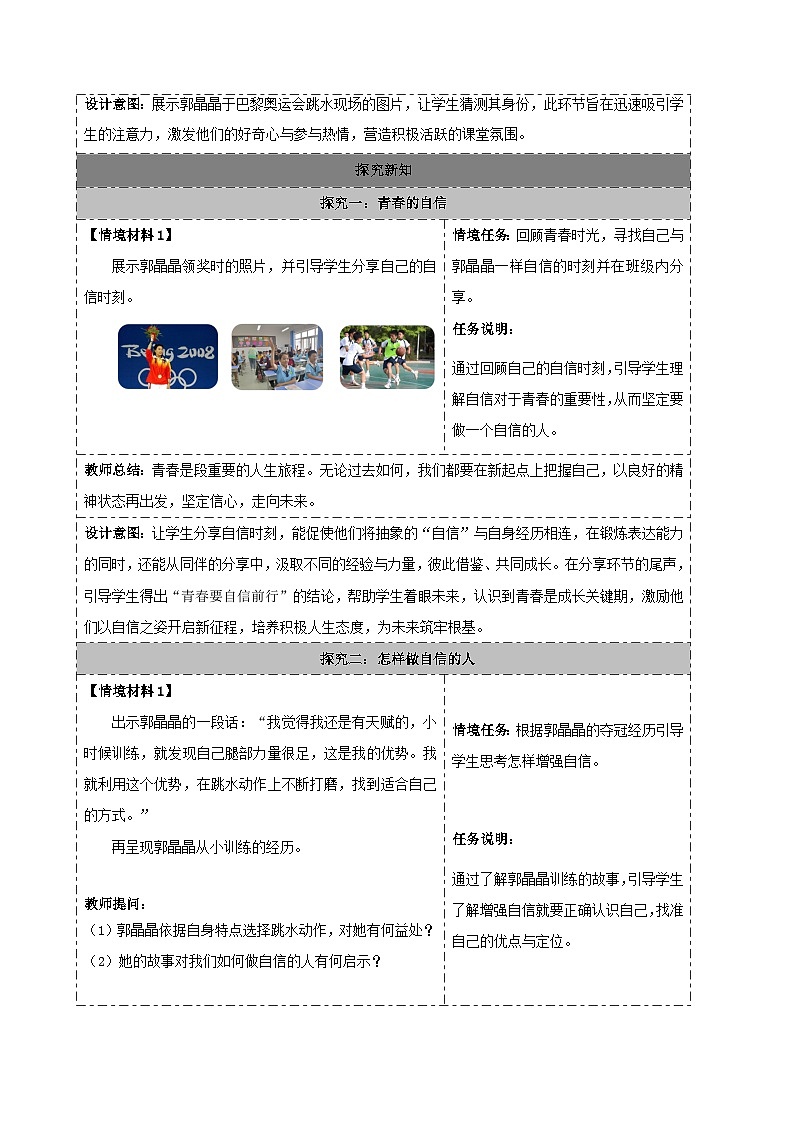 设计意图：展示郭晶晶于巴黎奥运会跳水现场的图片，让学生猜测其身份，此环节旨在迅速吸引学生的注意力，激发他们的好奇心与参与热情，营造积极活跃的课堂氛围。

探究新知

探究一：青春的自信

【情境材料1】

展示郭晶晶领奖时的照片，并引导学生分享自己的自信时刻。

Beijing 2008

情境任务：回顾青春时光，寻找自己与郭晶晶一样自信的时刻并在班级内分享。

任务说明：

通过回顾自己的自信时刻，引导学生理解自信对于青春的重要性，从而坚定要做一个自信的人。

教师总结：青春是段重要的人生旅程。无论过去如何，我们都要在新起点上把握自己，以良好的精神状态再出发，坚定信心，走向未来。

设计意图：让学生分享自信时刻，能促使他们将抽象的“自信”与自身经历相连，在锻炼表达能力的同时，还能从同伴的分享中，汲取不同的经验与力量，彼此借鉴、共同成长。在分享环节的尾声，引导学生得出“青春要自信前行”的结论，帮助学生着眼未来，认识到青春是成长关键期，激励他们以自信之姿开启新征程，培养积极人生态度，为未来筑牢根基。

探究二：怎样做自信的人

【情境材料1】

出示郭晶晶的一段话：“我觉得我还是有天赋的，小时候训练，就发现自己腿部力量很足，这是我的优势。我就利用这个优势，在跳水动作上不断打磨，找到适合自己的方式。”

再呈现郭晶晶从小训练的经历。

教师提问：

（1）郭晶晶依据自身特点选择跳水动作，对她有何益处？

（2）她的故事对我们如何做自信的人有何启示？

情境任务：根据郭晶晶的夺冠经历引导学生思考怎样增强自信。

任务说明：

通过了解郭晶晶训练的故事，引导学生了解增强自信就要正确认识自己，找准自己的优点与定位。